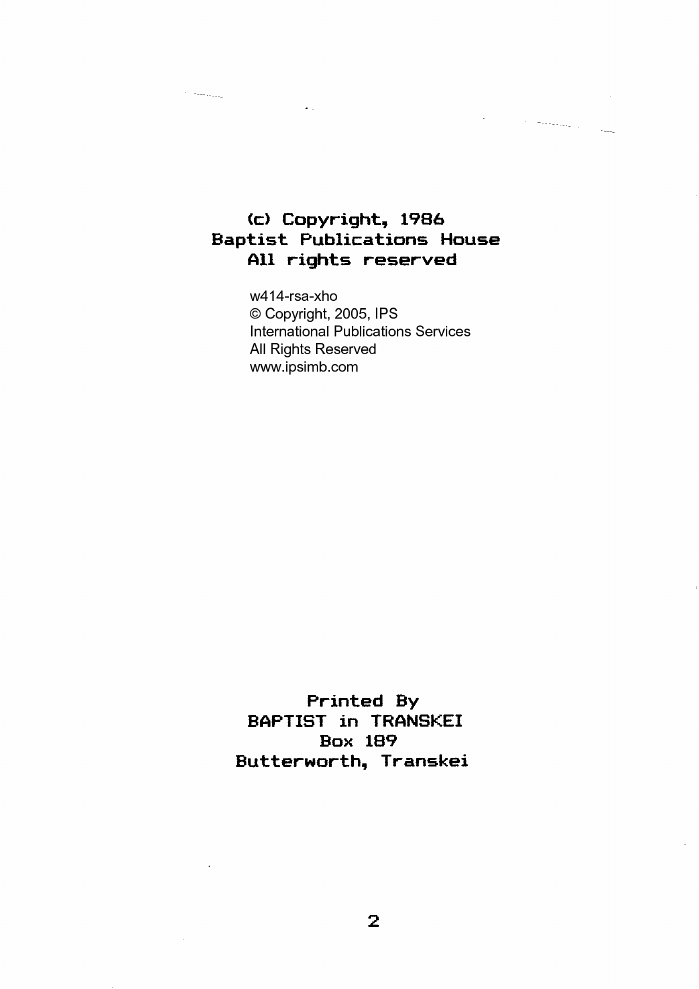 (c) Copyright, 1986
Baptist Publications House
All rights reserved

w414-rsa-xho
© Copyright, 2005, IPS
International Publications Services
All Rights Reserved
www.ipsimb.com

Printed By
BAPTIST in TRANSKEI
Box 189
Butterworth, Transkei

2